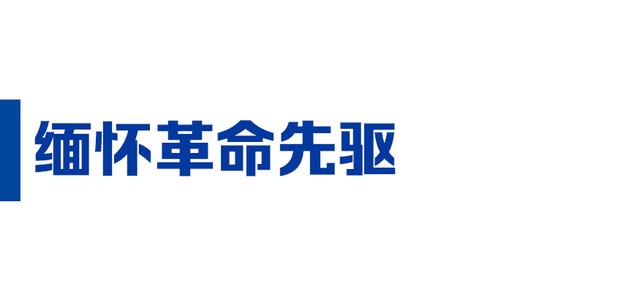 缅怀革命先驱